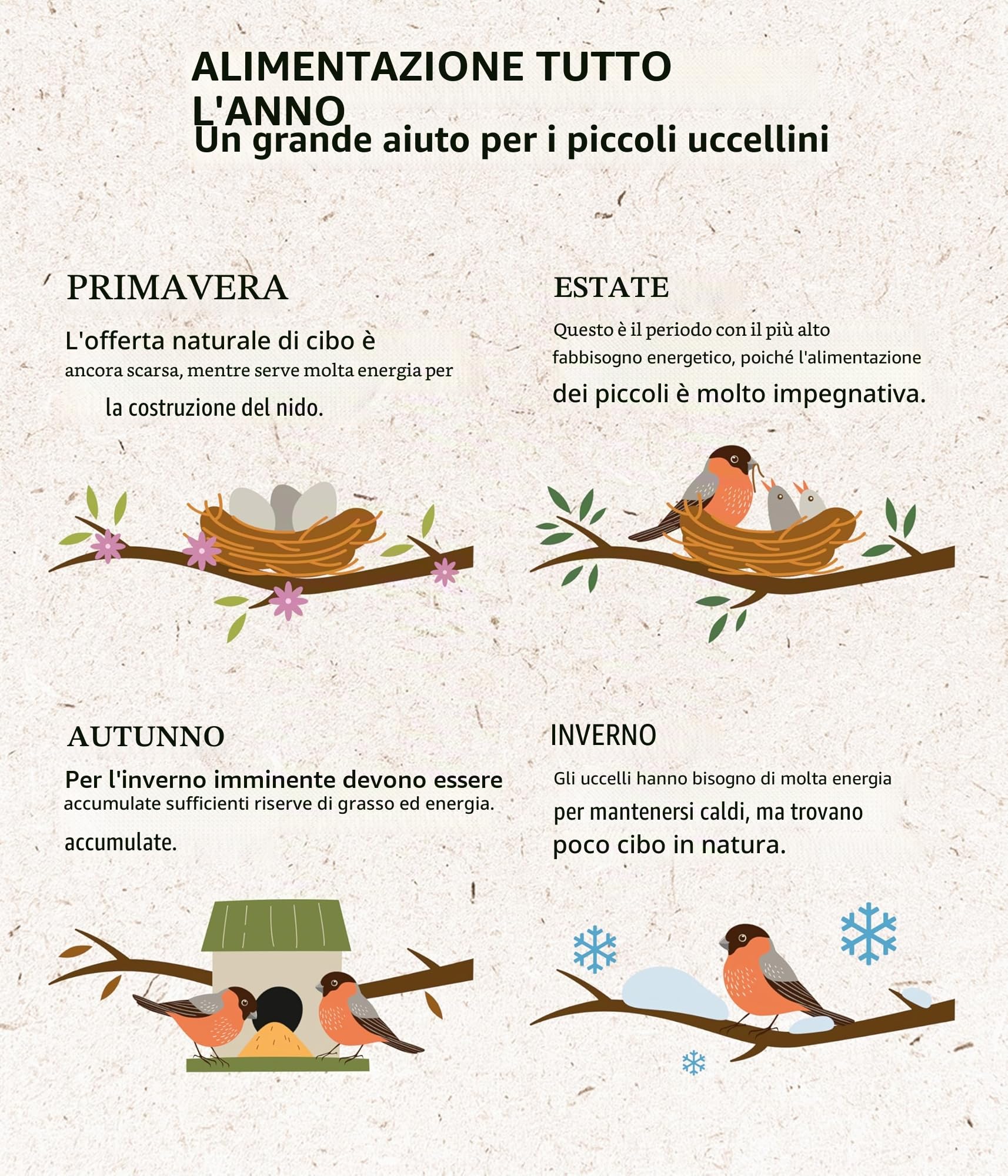 ALIMENTAZIONE TUTTO L'ANNO

Un grande aiuto per i piccoli uccellini

PRIMAVERA

L'offerta naturale di cibo è ancora scarsa, mentre serve molta energia per la costruzione del nido.

ESTATE

Questo è il periodo con il più alto fabbisogno energetico, poiché l'alimentazione dei piccoli è molto impegnativa.

AUTUNNO

Per l'inverno imminente devono essere accumulate sufficienti riserve di grasso ed energia. accumulate.

INVERNO

Gli uccelli hanno bisogno di molta energia per mantenersi caldi, ma trovano poco cibo in natura.